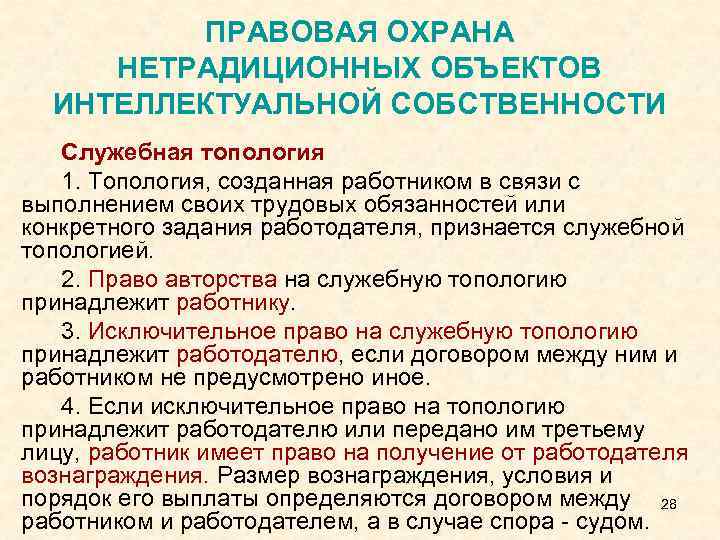 ПРАВОВАЯ ОХРАНА НЕТРАДИЦИОННЫХ ОБЪЕКТОВ ИНТЕЛЛЕКТУАЛЬНОЙ СОБСТВЕННОСТИ

Служебная топология

1. Топология, созданная работником в связи с выполнением своих трудовых обязанностей или конкретного задания работодателя, признается служебной топологией.

2. Право авторства на служебную топологию принадлежит работнику.

3. Исключительное право на служебную топологию принадлежит работодателю, если договором между ним и работником не предусмотрено иное.

4. Если исключительное право на топологию принадлежит работодателю или передано им третьему лицу, работник имеет право на получение от работодателя вознаграждения. Размер вознаграждения, условия и порядок его выплаты определяются договором между работником и работодателем, а в случае спора - судом.

28